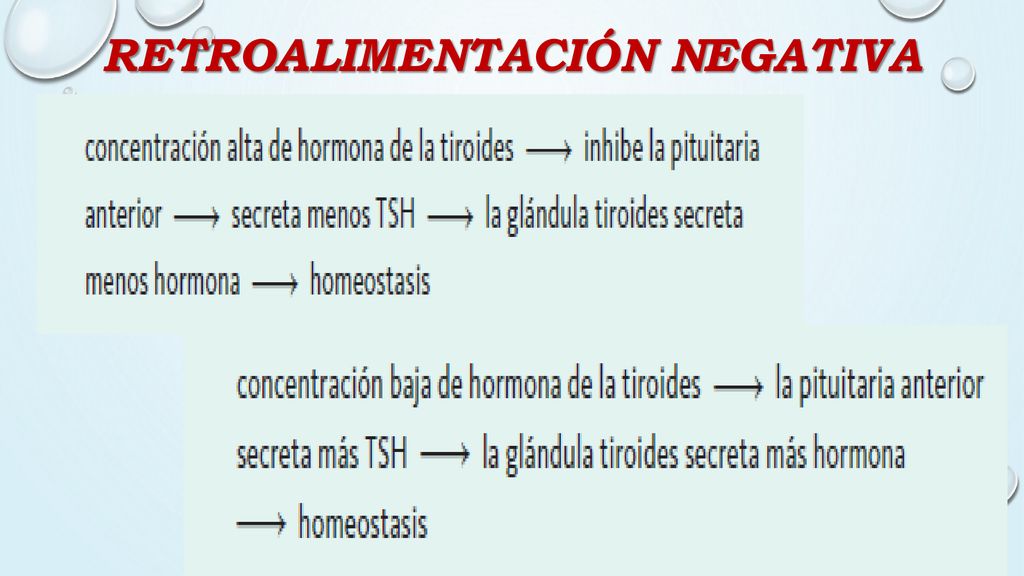 RETROALIMENTACIÓN NEGATIVA

concentración alta de hormona de la tiroides $\longrightarrow$ inhibe la pituitaria anterior $\longrightarrow$ secreta menos TSH $\longrightarrow$ la glándula tiroides secreta menos hormona $\longrightarrow$ homeostasis

concentración baja de hormona de la tiroides $\longrightarrow$ la pituitaria anterior secreta más TSH $\longrightarrow$ la glándula tiroides secreta más hormona $\longrightarrow$ homeostasis